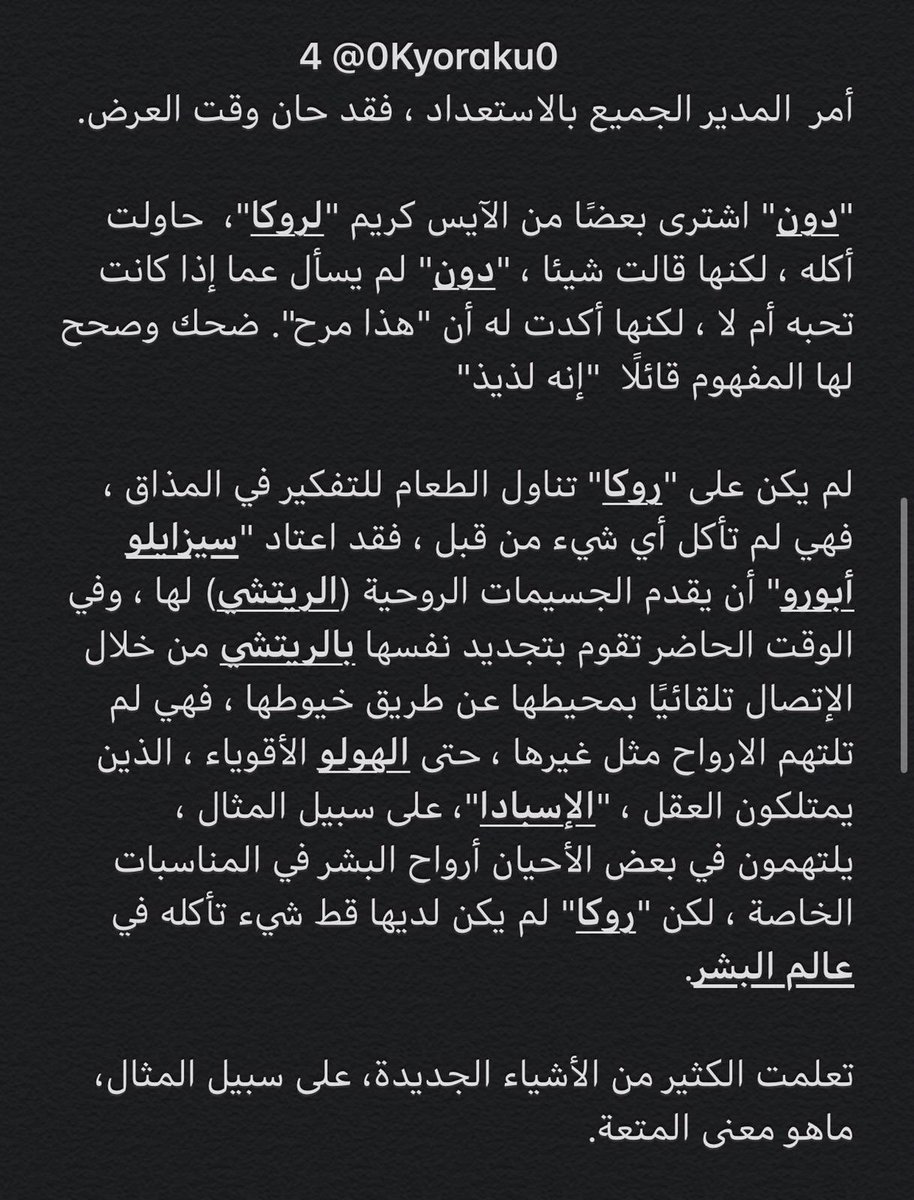 4 @0Kyoraku0
أمر المدير الجميع بالاستعداد ، فقد حان وقت العرض.

"دون" اشترى بعضًا من الآيس كريم "لروكا"، حاولت أكله ، لكنها قالت شيئا ، "دون" لم يسأل عما إذا كانت تحبه أم لا ، لكنها أكدت له أن "هذا مرح". ضحك وصحح لها المفهوم قائلًا "إنه لذيذ"

لم يكن على "روكا" تناول الطعام للتفكير في المذاق ، فهي لم تأكل أي شيء من قبل ، فقد اعتاد "سيزايلو أبورو" أن يقدم الجسيمات الروحية (الريتشي) لها ، وفي الوقت الحاضر تقوم بتجديد نفسها بالريتشي من خلال الإتصال تلقائيًا بمحيطها عن طريق خيوطها ، فهي لم تلتهم الارواح مثل غيرها ، حتى الهولو الأقوياء ، الذين يمتلكون العقل ، "الإسبادا"، على سبيل المثال ، يلتهمون في بعض الأحيان أرواح البشر في المناسبات الخاصة ، لكن "روكا" لم يكن لديها قط شيء تأكله في عالم البشر.

تعلمت الكثير من الأشياء الجديدة، على سبيل المثال، ماهو معنى المتعة.